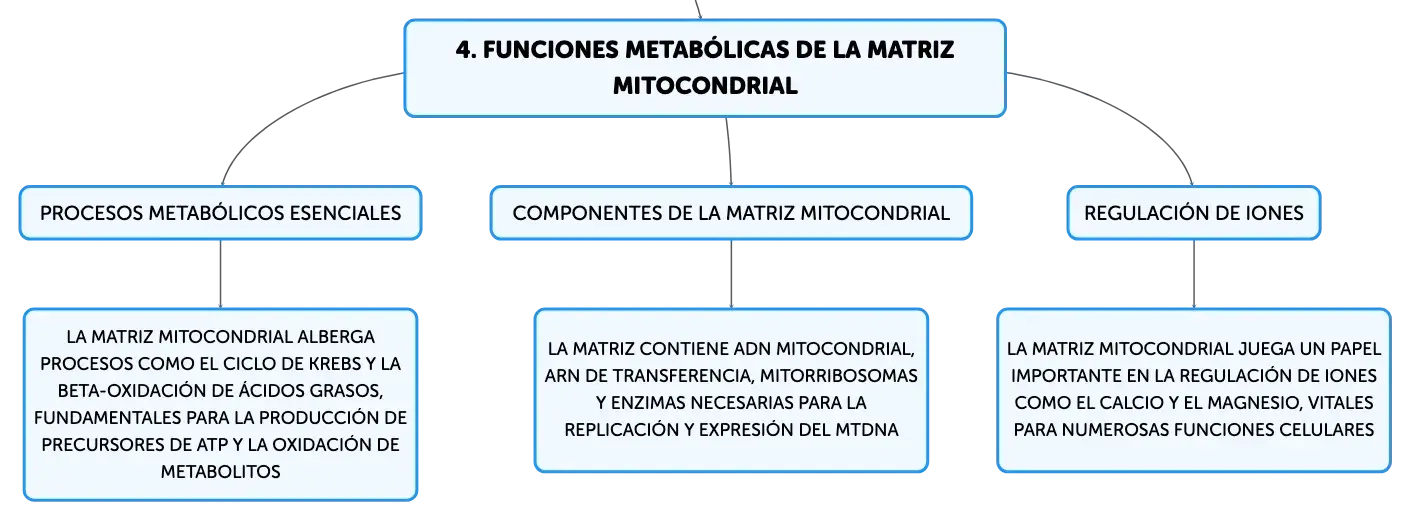 4. FUNCIONES METABÓLICAS DE LA MATRIZ MITOCONDRIAL

PROCESOS METABÓLICOS ESENCIALES

LA MATRIZ MITOCONDRIAL ALBERGA PROCESOS COMO EL CICLO DE KREBS Y LA BETA-OXIDACIÓN DE ÁCIDOS GRASOS, FUNDAMENTALES PARA LA PRODUCCIÓN DE PRECURSORES DE ATP Y LA OXIDACIÓN DE METABOLITOS

COMPONENTES DE LA MATRIZ MITOCONDRIAL

LA MATRIZ CONTIENE ADN MITOCONDRIAL, ARN DE TRANSFERENCIA, MITORRIBOSOMAS Y ENZIMAS NECESARIAS PARA LA REPLICACIÓN Y EXPRESIÓN DEL MTDNA

REGULACIÓN DE IONES

LA MATRIZ MITOCONDRIAL JUEGA UN PAPEL IMPORTANTE EN LA REGULACIÓN DE IONES COMO EL CALCIO Y EL MAGNESIO, VITALES PARA NUMEROSAS FUNCIONES CELULARES